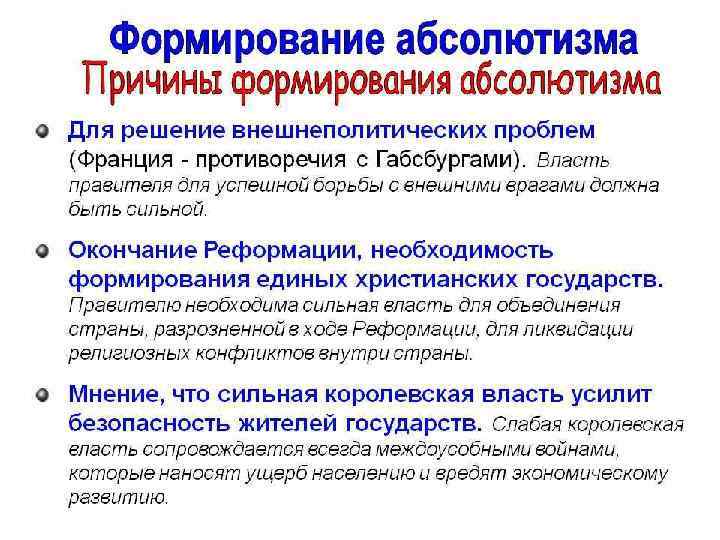 Формирование абсолютизма
Причины формирования абсолютизма

Для решение внешнеполитических проблем (Франция - противоречия с Габсбургами). Власть правителя для успешной борьбы с внешними врагами должна быть сильной.

Окончание Реформации, необходимость формирования единых христианских государств. Правителю необходима сильная власть для объединения страны, разрозненной в ходе Реформации, для ликвидации религиозных конфликтов внутри страны.

Мнение, что сильная королевская власть усилит безопасность жителей государств. Слабая королевская власть сопровождается всегда междоусобными войнами, которые наносят ущерб населению и вредят экономическому развитию.